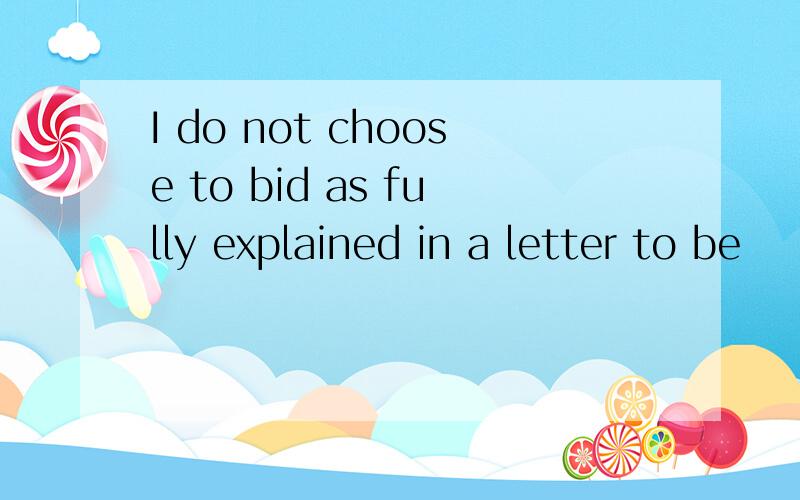 I do not choose to bid as fully explained in a letter to be